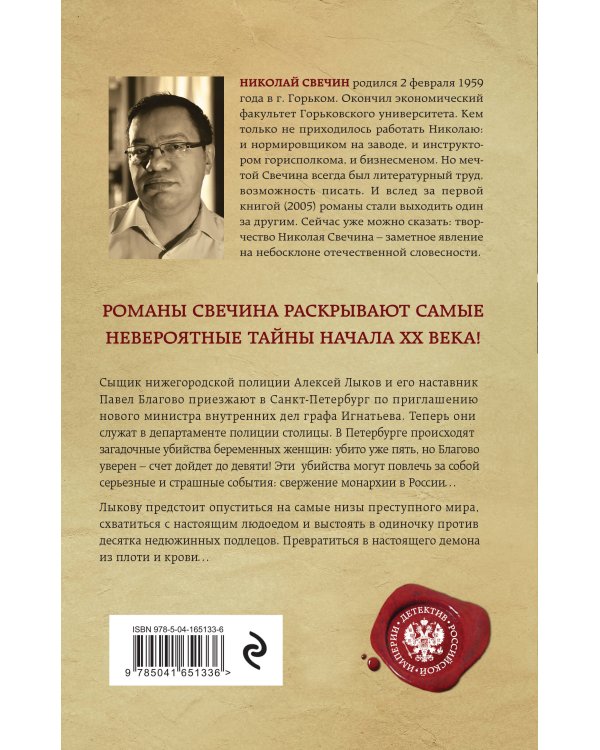 НИКОЛАЙ СВЕЧИН родился 2 февраля 1959 года в г. Горьком. Окончил экономический факультет Горьковского университета. Кем только не приходилось работать Николаю: и нормировщиком на заводе, и инструктором горисполкома, и бизнесменом. Но мечтой Свечина всегда был литературный труд, возможность писать. И вслед за первой книгой (2005) романы стали выходить один за другим. Сейчас уже можно сказать: творчество Николая Свечина – заметное явление на небосклоне отечественной словесности.

РОМАНЫ СВЕЧИНА РАСКРЫВАЮТ САМЫЕ НЕВЕРОЯТНЫЕ ТАЙНЫ НАЧАЛА XX ВЕКА!

Сыщик нижегородской полиции Алексей Лыков и его наставник Павел Благово приезжают в Санкт-Петербург по приглашению нового министра внутренних дел графа Игнатьева. Теперь они служат в департаменте полиции столицы. В Петербурге происходят загадочные убийства беременных женщин: убито уже пять, но Благово уверен – счет дойдет до девяти! Эти убийства могут повлечь за собой серьезные и страшные события: свержение монархии в России...

Лыкову предстоит опуститься на самые низы преступного мира, схватиться с настоящим людоедом и выстоять в одиночку против десятка недюжинных подлецов. Превратиться в настоящего демона из плоти и крови...

ISBN 978-5-04-165133-6

9 785041 651336 >

ДЕТЕКТИВ РОССИЙСКОЙ ИМПЕРИИ